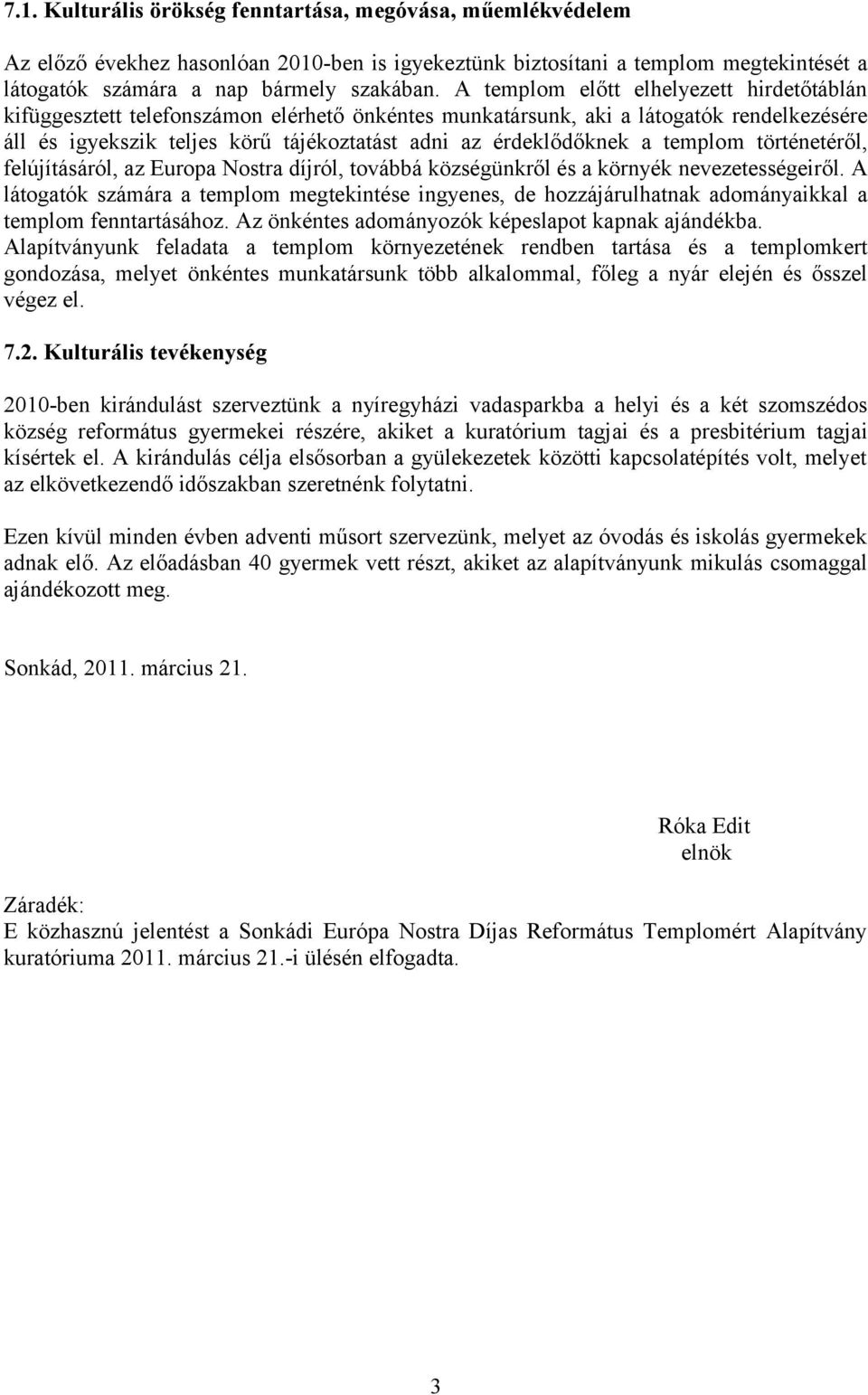 7.1. Kulturális örökség fenntartása, megóvása, műemlékvédelem

Az előző évekhez hasonlóan 2010-ben is igyekeztünk biztosítani a templom megtekintését a látogatók számára a nap bármely szakában. A templom előtt elhelyezett hirdetőtáblán kifüggesztett telefonszámon elérhető önkéntes munkatársunk, aki a látogatók rendelkezésére áll és igyekszik teljes körű tájékoztatást adni az érdeklődőknek a templom történetéről, felújításáról, az Europa Nostra díjról, továbbá községünkről és a környék nevezetességeiről. A látogatók számára a templom megtekintése ingyenes, de hozzájárulhatnak adományaikkal a templom fenntartásához. Az önkéntes adományozók képeslapot kapnak ajándékba. Alapítványunk feladata a templom környezetének rendben tartása és a templomkert gondozása, melyet önkéntes munkatársunk több alkalommal, főleg a nyár elején és ősszel végez el.

7.2. Kulturális tevékenység

2010-ben kirándulást szerveztünk a nyíregyházi vadasparkba a helyi és a két szomszédos község református gyermekei részére, akiket a kuratórium tagjai és a presbitérium tagjai kísértek el. A kirándulás célja elsősorban a gyülekezetek közötti kapcsolatépítés volt, melyet az elkövetkezendő időszakban szeretnénk folytatni.

Ezen kívül minden évben adventi műsort szervezünk, melyet az óvodás és iskolás gyermekek adnak elő. Az előadásban 40 gyermek vett részt, akiket az alapítványunk mikulás csomaggal ajándékozott meg.

Sonkád, 2011. március 21.

Róka Edit
elnök

Záradék:
E közhasznú jelentést a Sonkádi Európa Nostra Díjas Református Templomért Alapítvány kuratóriuma 2011. március 21.-i ülésén elfogadta.

3